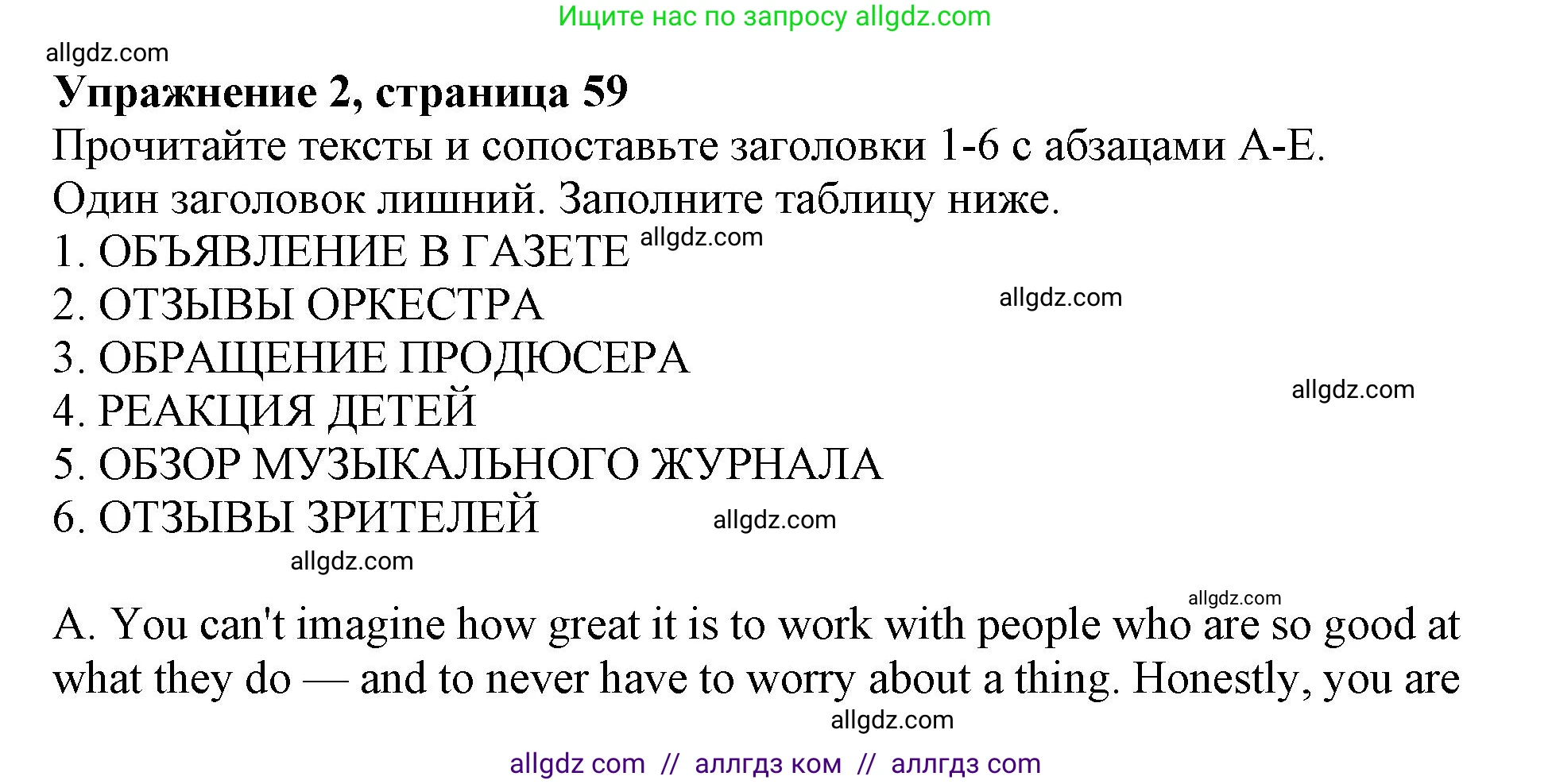 Ищите нас по запросу allgdz.com

allgdz.com

**Упражнение 2, страница 59**

Прочитайте тексты и сопоставьте заголовки 1-6 с абзацами А-Е. Один заголовок лишний. Заполните таблицу ниже.

1. ОБЪЯВЛЕНИЕ В ГАЗЕТЕ allgdz.com
2. ОТЗЫВЫ ОРКЕСТРА allgdz.com
3. ОБРАЩЕНИЕ ПРОДЮСЕРА
4. РЕАКЦИЯ ДЕТЕЙ allgdz.com
5. ОБЗОР МУЗЫКАЛЬНОГО ЖУРНАЛА
6. ОТЗЫВЫ ЗРИТЕЛЕЙ allgdz.com

allgdz.com

allgdz.com

A. You can't imagine how great it is to work with people who are so good at what they do — and to never have to worry about a thing. Honestly, you are

allgdz.com

allgdz com // аллгдз ком // аллгдз com